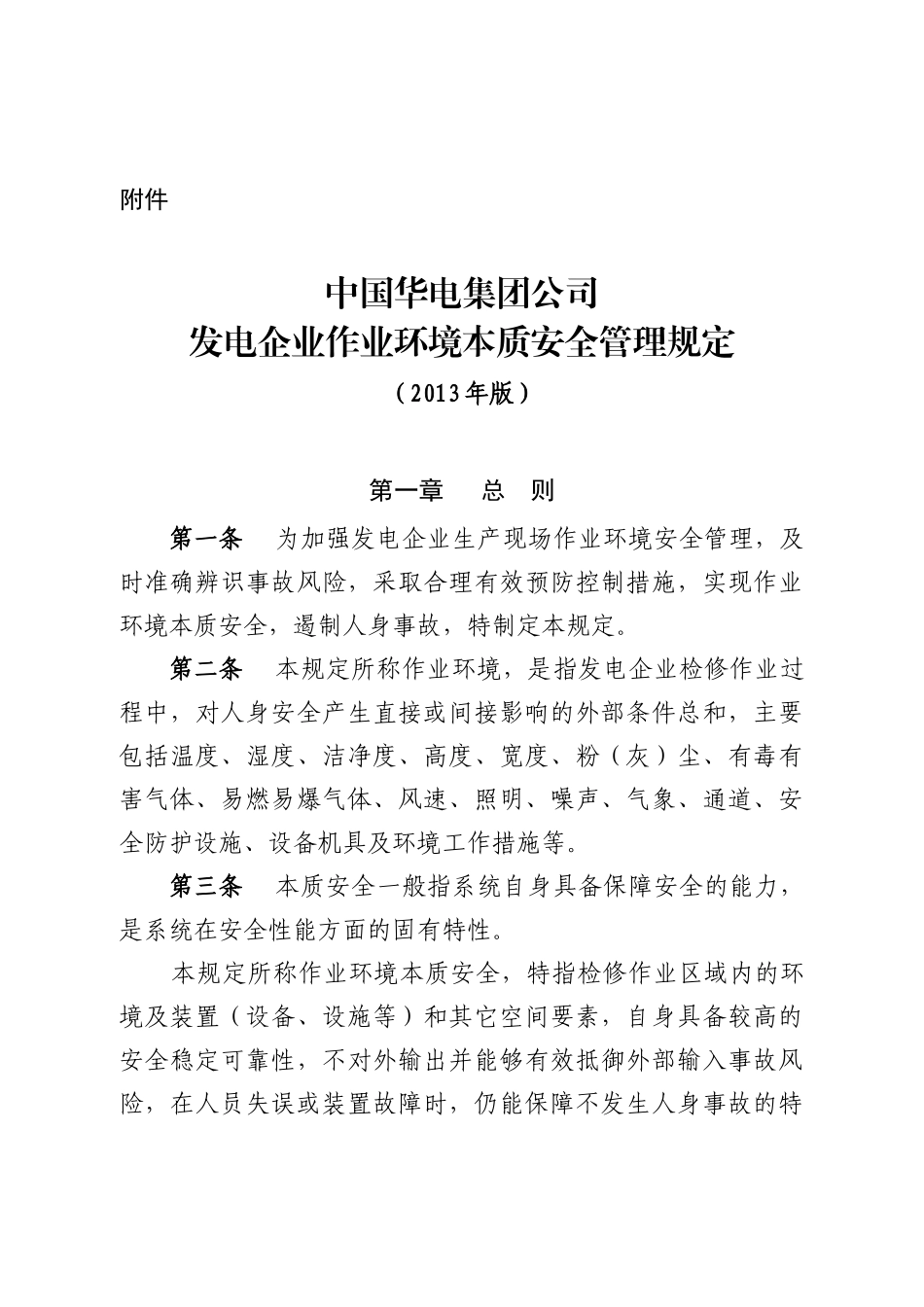 附件

中国华电集团公司
发电企业作业环境本质安全管理规定
（2013年版）

第一章　总　则

第一条　为加强发电企业生产现场作业环境安全管理，及时准确辨识事故风险，采取合理有效预防控制措施，实现作业环境本质安全，遏制人身事故，特制定本规定。

第二条　本规定所称作业环境，是指发电企业检修作业过程中，对人身安全产生直接或间接影响的外部条件总和，主要包括温度、湿度、洁净度、高度、宽度、粉（灰）尘、有毒有害气体、易燃易爆气体、风速、照明、噪声、气象、通道、安全防护设施、设备机具及环境工作措施等。

第三条　本质安全一般指系统自身具备保障安全的能力，是系统在安全性能方面的固有特性。

本规定所称作业环境本质安全，特指检修作业区域内的环境及装置（设备、设施等）和其它空间要素，自身具备较高的安全稳定可靠性，不对外输出并能够有效抵御外部输入事故风险，在人员失误或装置故障时，仍能保障不发生人身事故的特